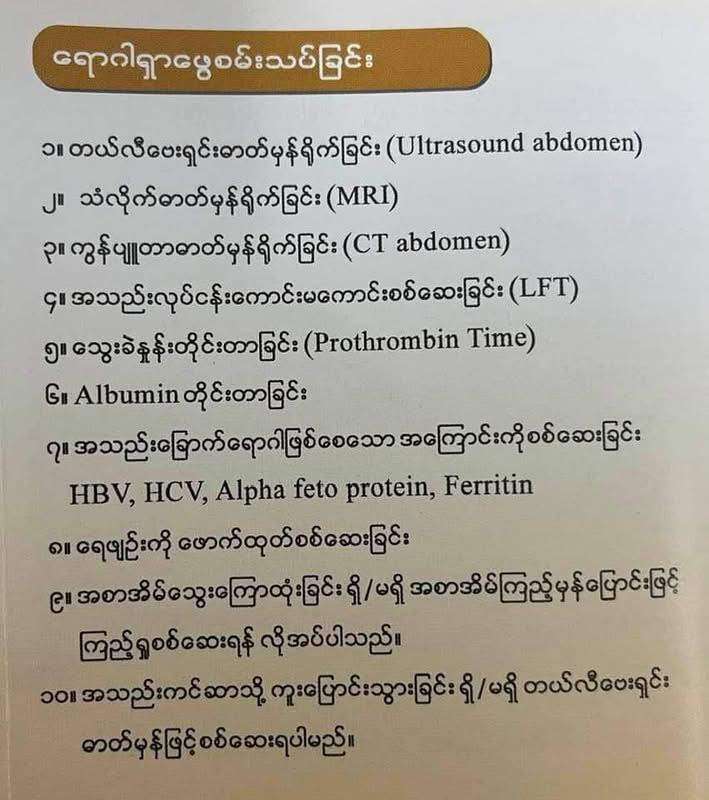 ရောဂါရှာဖွေစမ်းသပ်ခြင်း

၁။ တယ်လီဗေးရှင်းဓာတ်မှန်ရိုက်ခြင်း (Ultrasound abdomen)

၂။ သံလိုက်ဓာတ်မှန်ရိုက်ခြင်း (MRI)

၃။ ကွန်ပျူတာဓာတ်မှန်ရိုက်ခြင်း (CT abdomen)

၄။ အသည်းလုပ်ငန်းကောင်းမကောင်းစစ်ဆေးခြင်း (LFT)

၅။ သွေးခဲနှုန်းတိုင်းတာခြင်း (Prothrombin Time)

၆။ Albumin တိုင်းတာခြင်း

၇။ အသည်းခြောက်ရောဂါဖြစ်စေသော အကြောင်းကိုစစ်ဆေးခြင်း HBV, HCV, Alpha feto protein, Ferritin

၈။ ရေဖျဉ်းကို ဖောက်ထုတ်စစ်ဆေးခြင်း

၉။ အစာအိမ်သွေးကြောထုံးခြင်း ရှိ/မရှိ အစာအိမ်ကြည့်မှန်ပြောင်းဖြင့် ကြည့်ရှုစစ်ဆေးရန် လိုအပ်ပါသည်။

၁၀။ အသည်းကင်ဆာသို့ ကူးပြောင်းသွားခြင်း ရှိ/မရှိ တယ်လီဗေးရှင်း ဓာတ်မှန်ဖြင့်စစ်ဆေးရပါမည်။